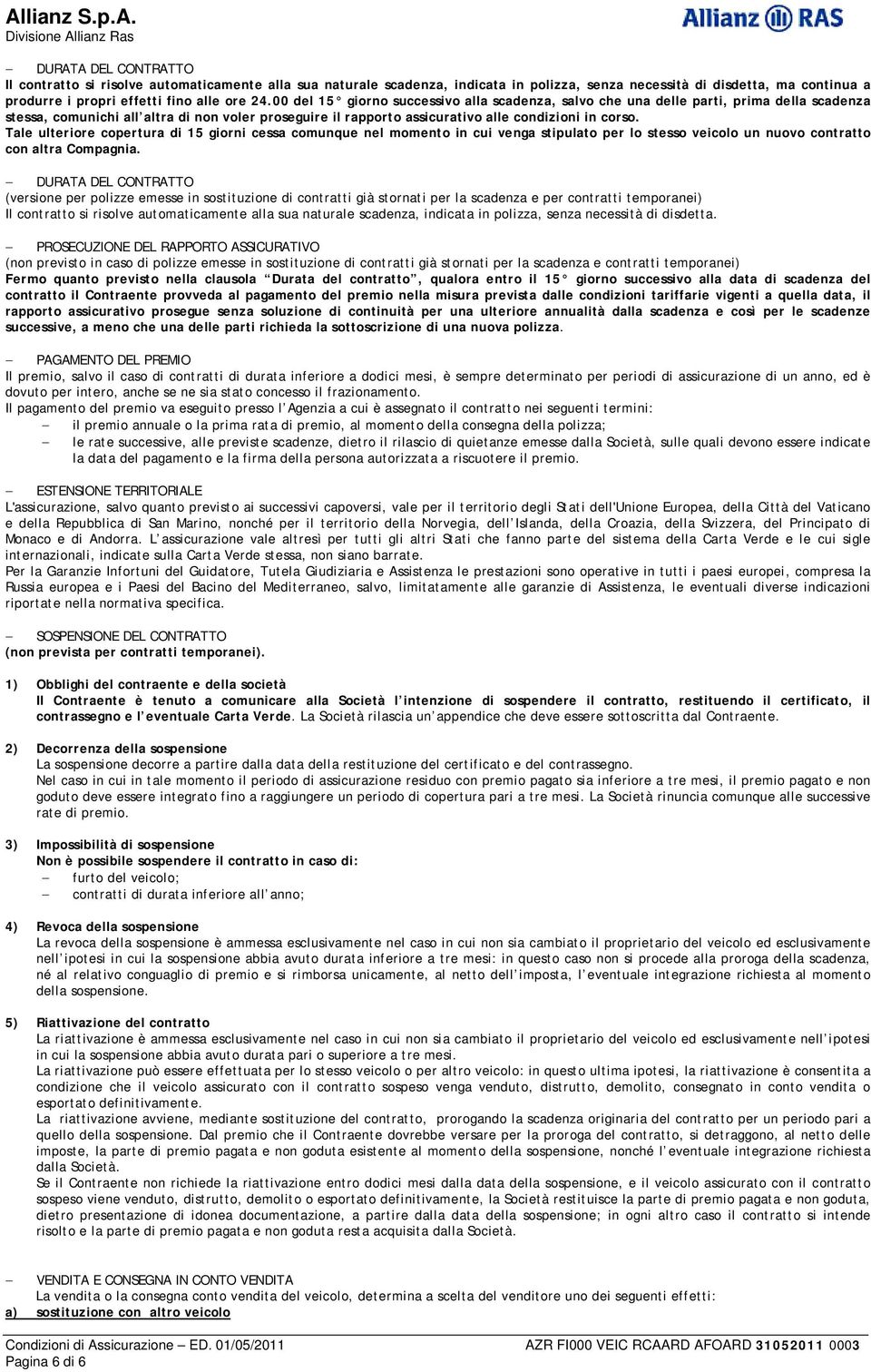 Allianz S.p.A.
Divisione Allianz Ras

Allianz RAS

– DURATA DEL CONTRATTO
Il contratto si risolve automaticamente alla sua naturale scadenza, indicata in polizza, senza necessità di disdetta, ma continua a produrre i propri effetti fino alle ore 24.00 del 15° giorno successivo alla scadenza, salvo che una delle parti, prima della scadenza stessa, comunichi all'altra di non voler proseguire il rapporto assicurativo alle condizioni in corso.
Tale ulteriore copertura di 15 giorni cessa comunque nel momento in cui venga stipulato per lo stesso veicolo un nuovo contratto con altra Compagnia.

– DURATA DEL CONTRATTO
(versione per polizze emesse in sostituzione di contratti già stornati per la scadenza e per contratti temporanei)
Il contratto si risolve automaticamente alla sua naturale scadenza, indicata in polizza, senza necessità di disdetta.

– PROSECUZIONE DEL RAPPORTO ASSICURATIVO
(non previsto in caso di polizze emesse in sostituzione di contratti già stornati per la scadenza e contratti temporanei)
Fermo quanto previsto nella clausola "Durata del contratto", qualora entro il 15° giorno successivo alla data di scadenza del contratto il Contraente provveda al pagamento del premio nella misura prevista dalle condizioni tariffarie vigenti a quella data, il rapporto assicurativo prosegue senza soluzione di continuità per una ulteriore annualità dalla scadenza e così per le scadenze successive, a meno che una delle parti richieda la sottoscrizione di una nuova polizza.

– PAGAMENTO DEL PREMIO
Il premio, salvo il caso di contratti di durata inferiore a dodici mesi, è sempre determinato per periodi di assicurazione di un anno, ed è dovuto per intero, anche se ne sia stato concesso il frazionamento.
Il pagamento del premio va eseguito presso l'Agenzia a cui è assegnato il contratto nei seguenti termini:
– il premio annuale o la prima rata di premio, al momento della consegna della polizza;
– le rate successive, alle previste scadenze, dietro il rilascio di quietanze emesse dalla Società, sulle quali devono essere indicate la data del pagamento e la firma della persona autorizzata a riscuotere il premio.

– ESTENSIONE TERRITORIALE
L'assicurazione, salvo quanto previsto ai successivi capoversi, vale per il territorio degli Stati dell'Unione Europea, della Città del Vaticano e della Repubblica di San Marino, nonché per il territorio della Norvegia, dell'Islanda, della Croazia, della Svizzera, del Principato di Monaco e di Andorra. L'assicurazione vale altresì per tutti gli altri Stati che fanno parte del sistema della Carta Verde e le cui sigle internazionali, indicate sulla Carta Verde stessa, non siano barrate.
Per la Garanzie Infortuni del Guidatore, Tutela Giudiziaria e Assistenza le prestazioni sono operative in tutti i paesi europei, compresa la Russia europea e i Paesi del Bacino del Mediterraneo, salvo, limitatamente alle garanzie di Assistenza, le eventuali diverse indicazioni riportate nella normativa specifica.

– SOSPENSIONE DEL CONTRATTO
(non prevista per contratti temporanei).

1) Obblighi del contraente e della società
Il Contraente è tenuto a comunicare alla Società l'intenzione di sospendere il contratto, restituendo il certificato, il contrassegno e l'eventuale Carta Verde. La Società rilascia un'appendice che deve essere sottoscritta dal Contraente.

2) Decorrenza della sospensione
La sospensione decorre a partire dalla data della restituzione del certificato e del contrassegno.
Nel caso in cui in tale momento il periodo di assicurazione residuo con premio pagato sia inferiore a tre mesi, il premio pagato e non goduto deve essere integrato fino a raggiungere un periodo di copertura pari a tre mesi. La Società rinuncia comunque alle successive rate di premio.

3) Impossibilità di sospensione
Non è possibile sospendere il contratto in caso di:
– furto del veicolo;
– contratti di durata inferiore all'anno;

4) Revoca della sospensione
La revoca della sospensione è ammessa esclusivamente nel caso in cui non sia cambiato il proprietario del veicolo ed esclusivamente nell'ipotesi in cui la sospensione abbia avuto durata inferiore a tre mesi: in questo caso non si procede alla proroga della scadenza, né al relativo conguaglio di premio e si rimborsa unicamente, al netto dell'imposta, l'eventuale integrazione richiesta al momento della sospensione.

5) Riattivazione del contratto
La riattivazione è ammessa esclusivamente nel caso in cui non sia cambiato il proprietario del veicolo ed esclusivamente nell'ipotesi in cui la sospensione abbia avuto durata pari o superiore a tre mesi.
La riattivazione può essere effettuata per lo stesso veicolo o per altro veicolo: in questo ultima ipotesi, la riattivazione è consentita a condizione che il veicolo assicurato con il contratto sospeso venga venduto, distrutto, demolito, consegnato in conto vendita o esportato definitivamente.
La riattivazione avviene, mediante sostituzione del contratto, prorogando la scadenza originaria del contratto per un periodo pari a quello della sospensione. Dal premio che il Contraente dovrebbe versare per la proroga del contratto, si detraggono, al netto delle imposte, la parte di premio pagata e non goduta esistente al momento della sospensione, nonché l'eventuale integrazione richiesta dalla Società.
Se il Contraente non richiede la riattivazione entro dodici mesi dalla data della sospensione, e il veicolo assicurato con il contratto sospeso viene venduto, distrutto, demolito o esportato definitivamente, la Società restituisce la parte di premio pagata e non goduta, dietro presentazione di idonea documentazione, a partire dalla data della sospensione; in ogni altro caso il contratto si intende risolto e la parte di premio pagata e non goduta resta acquisita dalla Società.

– VENDITA E CONSEGNA IN CONTO VENDITA
La vendita o la consegna conto vendita del veicolo, determina a scelta del venditore uno dei seguenti effetti:
a) sostituzione con altro veicolo

Condizioni di Assicurazione – ED. 01/05/2011
Pagina 6 di 6
AZR FI000 VEIC RCAARD AFOARD 31052011 0003